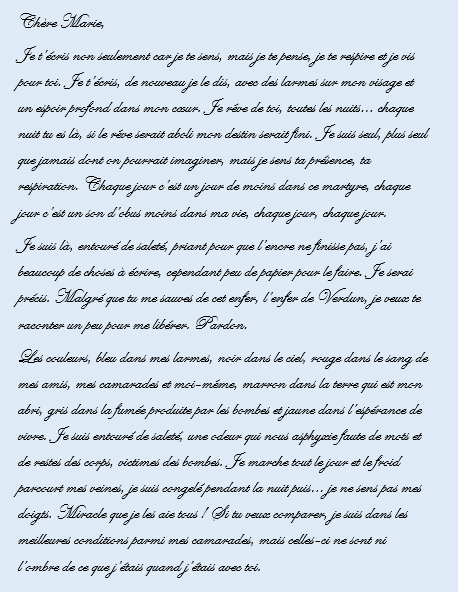 Chère Marie,

Je t'écris non seulement car je te sens, mais je te pense, je te respire et je vis pour toi. Je t'écris, de nouveau je le dis, avec des larmes sur mon visage et un espoir profond dans mon cœur. Je rêve de toi, toutes les nuits… chaque nuit tu es là, si le rêve serait aboli mon destin serait fini. Je suis seul, plus seul que jamais dont on pourrait imaginer, mais je sens ta présence, ta respiration. Chaque jour c'est un jour de moins dans ce martyre, chaque jour c'est un son d'obus moins dans ma vie, chaque jour, chaque jour.

Je suis là, entouré de saleté, priant pour que l'encre ne finisse pas, j'ai beaucoup de choses à écrire, cependant peu de papier pour le faire. Je serai précis. Malgré que tu me sauves de cet enfer, l'enfer de Verdun, je veux te raconter un peu pour me libérer. Pardon.

Les couleurs, bleu dans mes larmes, noir dans le ciel, rouge dans le sang de mes amis, mes camarades et moi-même, marron dans la terre qui est mon abri, gris dans la fumée produite par les bombes et jaune dans l'espérance de vivre. Je suis entouré de saleté, une odeur qui nous asphyxie faute de mots et de restes des corps, victimes des bombes. Je marche tout le jour et le froid parcourt mes veines, je suis congelé pendant la nuit puis… je ne sens pas mes doigts. Miracle que je les aie tous ! Si tu veux comparer, je suis dans les meilleures conditions parmi mes camarades, mais celles-ci ne sont ni l'ombre de ce que j'étais quand j'étais avec toi.